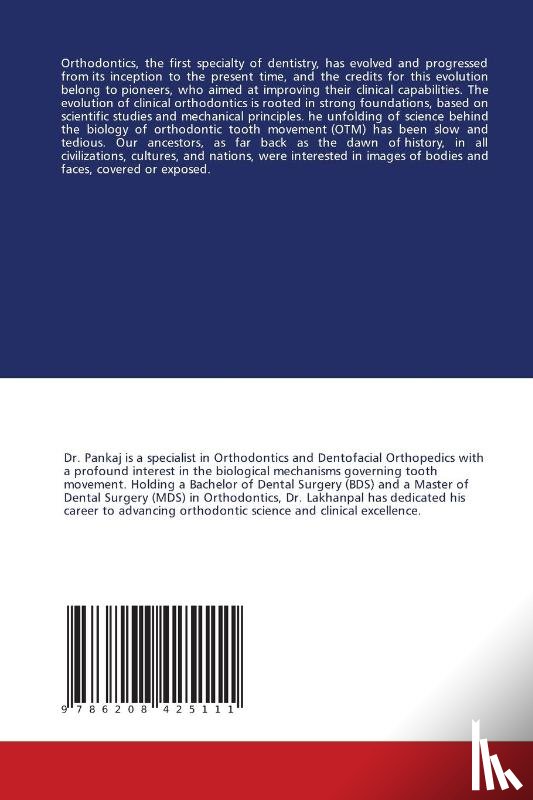 Orthodontics, the first specialty of dentistry, has evolved and progressed from its inception to the present time, and the credits for this evolution belong to pioneers, who aimed at improving their clinical capabilities. The evolution of clinical orthodontics is rooted in strong foundations, based on scientific studies and mechanical principles. he unfolding of science behind the biology of orthodontic tooth movement (OTM) has been slow and tedious. Our ancestors, as far back as the dawn of history, in all civilizations, cultures, and nations, were interested in images of bodies and faces, covered or exposed.

Dr. Pankaj is a specialist in Orthodontics and Dentofacial Orthopedics with a profound interest in the biological mechanisms governing tooth movement. Holding a Bachelor of Dental Surgery (BDS) and a Master of Dental Surgery (MDS) in Orthodontics, Dr. Lakhanpal has dedicated his career to advancing orthodontic science and clinical excellence.

9 786208 425111